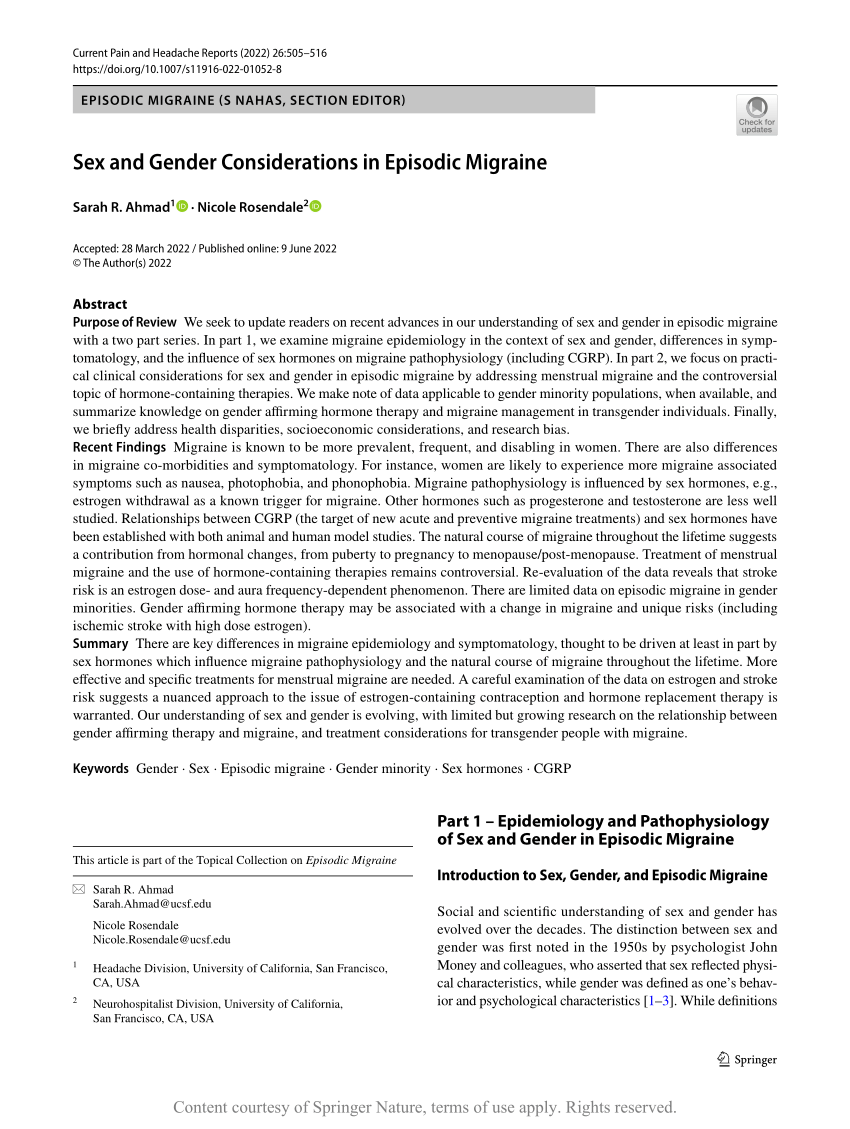 Current Pain and Headache Reports (2022) 26:505–516
https://doi.org/10.1007/s11916-022-01052-8

EPISODIC MIGRAINE (S NAHAS, SECTION EDITOR)

Check for updates

Sex and Gender Considerations in Episodic Migraine

Sarah R. Ahmad$^1$ · Nicole Rosendale$^2$

Accepted: 28 March 2022 / Published online: 9 June 2022
© The Author(s) 2022

Abstract

Purpose of Review We seek to update readers on recent advances in our understanding of sex and gender in episodic migraine with a two part series. In part 1, we examine migraine epidemiology in the context of sex and gender, differences in symptomatology, and the influence of sex hormones on migraine pathophysiology (including CGRP). In part 2, we focus on practical clinical considerations for sex and gender in episodic migraine by addressing menstrual migraine and the controversial topic of hormone-containing therapies. We make note of data applicable to gender minority populations, when available, and summarize knowledge on gender affirming hormone therapy and migraine management in transgender individuals. Finally, we briefly address health disparities, socioeconomic considerations, and research bias.

Recent Findings Migraine is known to be more prevalent, frequent, and disabling in women. There are also differences in migraine co-morbidities and symptomatology. For instance, women are likely to experience more migraine associated symptoms such as nausea, photophobia, and phonophobia. Migraine pathophysiology is influenced by sex hormones, e.g., estrogen withdrawal as a known trigger for migraine. Other hormones such as progesterone and testosterone are less well studied. Relationships between CGRP (the target of new acute and preventive migraine treatments) and sex hormones have been established with both animal and human model studies. The natural course of migraine throughout the lifetime suggests a contribution from hormonal changes, from puberty to pregnancy to menopause/post-menopause. Treatment of menstrual migraine and the use of hormone-containing therapies remains controversial. Re-evaluation of the data reveals that stroke risk is an estrogen dose- and aura frequency-dependent phenomenon. There are limited data on episodic migraine in gender minorities. Gender affirming hormone therapy may be associated with a change in migraine and unique risks (including ischemic stroke with high dose estrogen).

Summary There are key differences in migraine epidemiology and symptomatology, thought to be driven at least in part by sex hormones which influence migraine pathophysiology and the natural course of migraine throughout the lifetime. More effective and specific treatments for menstrual migraine are needed. A careful examination of the data on estrogen and stroke risk suggests a nuanced approach to the issue of estrogen-containing contraception and hormone replacement therapy is warranted. Our understanding of sex and gender is evolving, with limited but growing research on the relationship between gender affirming therapy and migraine, and treatment considerations for transgender people with migraine.

Keywords Gender · Sex · Episodic migraine · Gender minority · Sex hormones · CGRP

This article is part of the Topical Collection on Episodic Migraine

Sarah R. Ahmad
Sarah.Ahmad@ucsf.edu

Nicole Rosendale
Nicole.Rosendale@ucsf.edu

$^1$ Headache Division, University of California, San Francisco, CA, USA

$^2$ Neurohospitalist Division, University of California, San Francisco, CA, USA

Part 1 – Epidemiology and Pathophysiology of Sex and Gender in Episodic Migraine

Introduction to Sex, Gender, and Episodic Migraine

Social and scientific understanding of sex and gender has evolved over the decades. The distinction between sex and gender was first noted in the 1950s by psychologist John Money and colleagues, who asserted that sex reflected physical characteristics, while gender was defined as one's behavior and psychological characteristics [1–3]. While definitions

Springer

Content courtesy of Springer Nature, terms of use apply. Rights reserved.